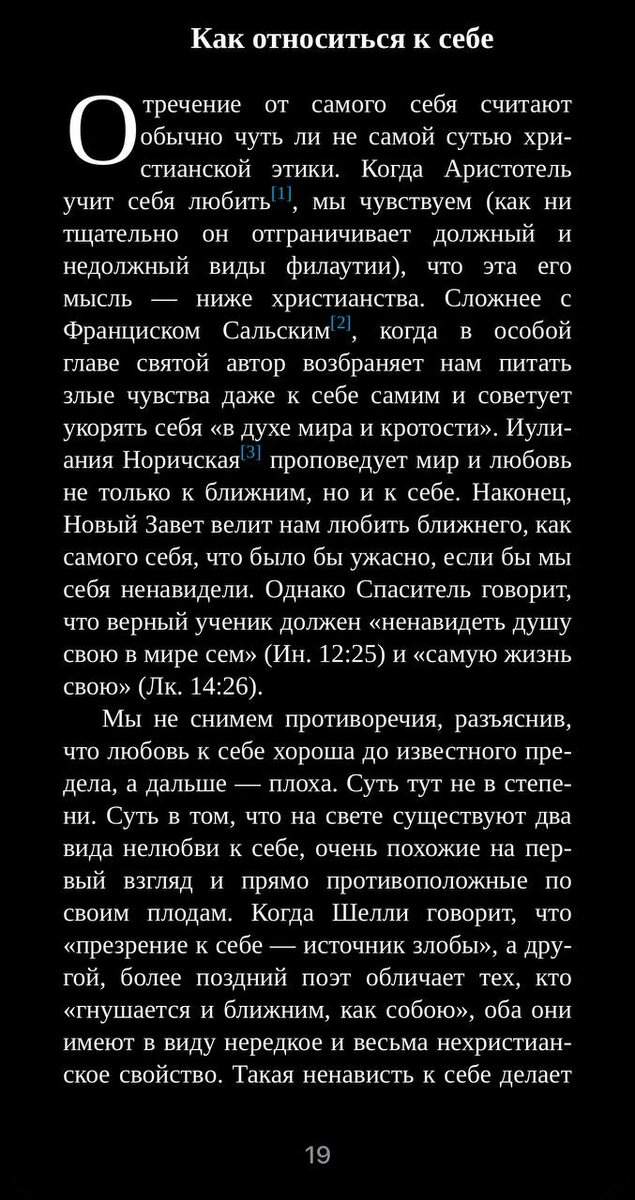 Как относиться к себе

Отречение от самого себя считают обычно чуть ли не самой сутью христианской этики. Когда Аристотель учит себя любить[1], мы чувствуем (как ни тщательно он отграничивает должный и недолжный виды филаутии), что эта его мысль — ниже христианства. Сложнее с Франциском Сальским[2], когда в особой главе святой автор возбраняет нам питать злые чувства даже к себе самим и советует укорять себя «в духе мира и кротости». Иулиания Норичская[3] проповедует мир и любовь не только к ближним, но и к себе. Наконец, Новый Завет велит нам любить ближнего, как самого себя, что было бы ужасно, если бы мы себя ненавидели. Однако Спаситель говорит, что верный ученик должен «ненавидеть душу свою в мире сем» (Ин. 12:25) и «самую жизнь свою» (Лк. 14:26).

Мы не снимем противоречия, разъяснив, что любовь к себе хороша до известного предела, а дальше — плоха. Суть тут не в степени. Суть в том, что на свете существуют два вида нелюбви к себе, очень похожие на первый взгляд и прямо противоположные по своим плодам. Когда Шелли говорит, что «презрение к себе — источник злобы», а другой, более поздний поэт обличает тех, кто «гнушается и ближним, как собою», оба они имеют в виду нередкое и весьма нехристианское свойство. Такая ненависть к себе делает

19